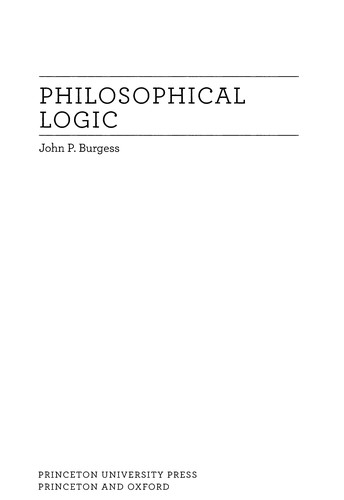 PHILOSOPHICAL LOGIC

John P. Burgess

PRINCETON UNIVERSITY PRESS
PRINCETON AND OXFORD